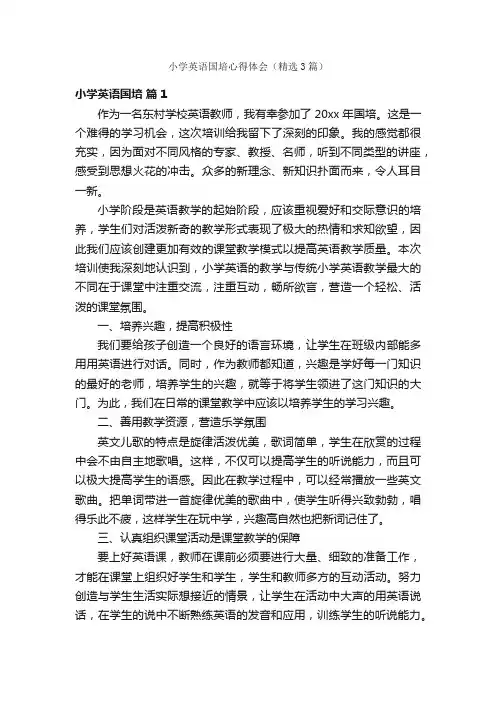 小学英语国培心得体会（精选3篇）

小学英语国培 篇1

作为一名东村学校英语教师，我有幸参加了20xx年国培。这是一个难得的学习机会，这次培训给我留下了深刻的印象。我的感觉都很充实，因为面对不同风格的专家、教授、名师，听到不同类型的讲座，感受到思想火花的冲击。众多的新理念、新知识扑面而来，令人耳目一新。

小学阶段是英语教学的起始阶段，应该重视爱好和交际意识的培养，学生们对活泼新奇的教学形式表现了极大的热情和求知欲望，因此我们应该创建更加有效的课堂教学模式以提高英语教学质量。本次培训使我深刻地认识到，小学英语的教学与传统小学英语教学最大的不同在于课堂中注重交流，注重互动，畅所欲言，营造一个轻松、活泼的课堂氛围。

一、培养兴趣，提高积极性

我们要给孩子创造一个良好的语言环境，让学生在班级内部能多用用英语进行对话。同时，作为教师都知道，兴趣是学好每一门知识的最好的老师，培养学生的兴趣，就等于将学生领进了这门知识的大门。为此，我们在日常的课堂教学中应该以培养学生的学习兴趣。

二、善用教学资源，营造乐学氛围

英文儿歌的特点是旋律活泼优美，歌词简单，学生在欣赏的过程中会不由自主地歌唱。这样，不仅可以提高学生的听说能力，而且可以极大提高学生的语感。因此在教学过程中，可以经常播放一些英文歌曲。把单词带进一首旋律优美的歌曲中，使学生听得兴致勃勃，唱得乐此不疲，这样学生在玩中学，兴趣高自然也把新词记住了。

三、认真组织课堂活动是课堂教学的保障

要上好英语课，教师在课前必须要进行大量、细致的准备工作，才能在课堂上组织好学生和学生，学生和教师多方的互动活动。努力创造与学生生活实际想接近的情景，让学生在活动中大声的用英语说话，在学生的说中不断熟练英语的发音和应用，训练学生的听说能力。